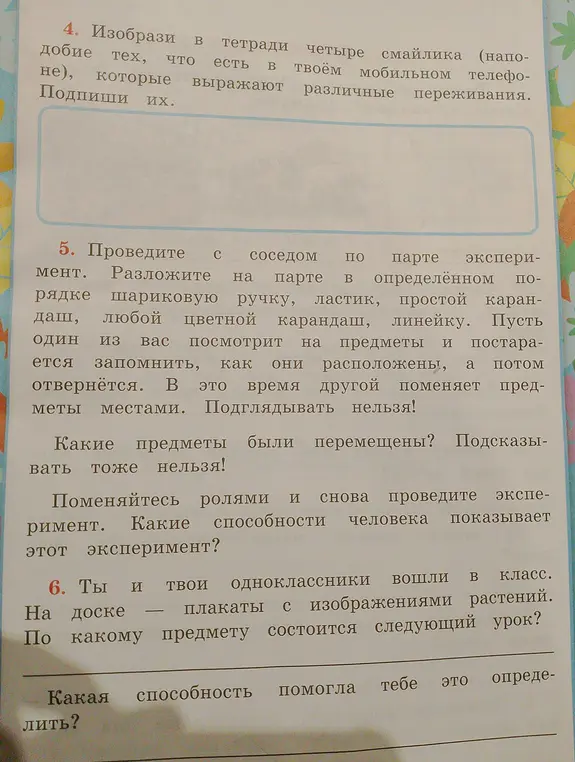 4. Изобрази в тетради четыре смайлика (наподобие тех, что есть в твоём мобильном телефоне), которые выражают различные переживания. Подпиши их.

5. Проведите с соседом по парте эксперимент. Разложите на парте в определённом порядке шариковую ручку, ластик, простой карандаш, любой цветной карандаш, линейку. Пусть один из вас посмотрит на предметы и постарается запомнить, как они расположены, а потом отвернётся. В это время другой поменяет предметы местами. Подглядывать нельзя!

Какие предметы были перемещены? Подсказывать тоже нельзя!

Поменяйтесь ролями и снова проведите эксперимент. Какие способности человека показывает этот эксперимент?

6. Ты и твои одноклассники вошли в класс. На доске — плакаты с изображениями растений. По какому предмету состоится следующий урок?

Какая способность помогла тебе это определить?